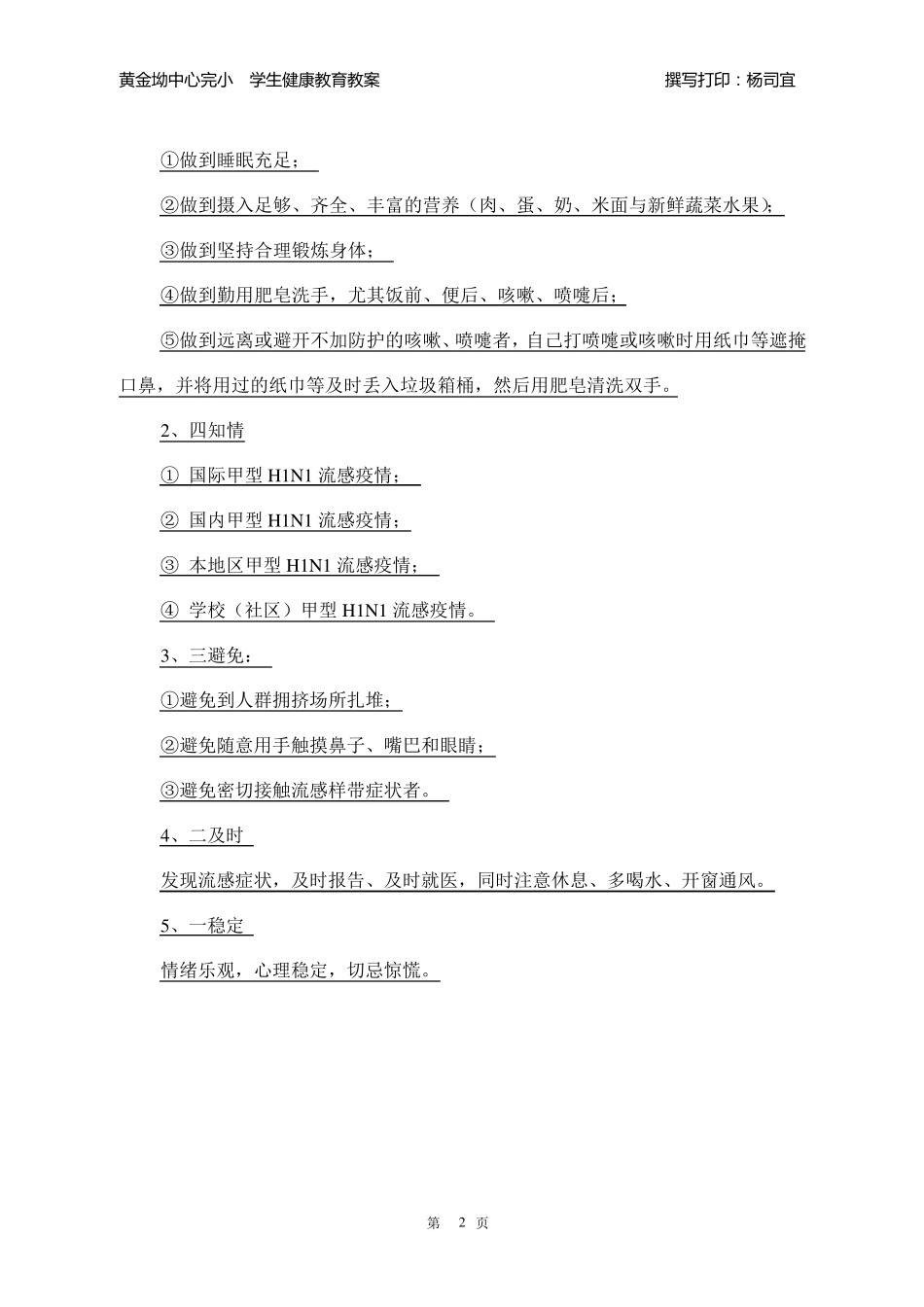 黄金坳中心完小　学生健康教育教案　　　　　　　　　　　　撰写打印：杨司宜

①做到睡眠充足；

②做到摄入足够、齐全、丰富的营养（肉、蛋、奶、米面与新鲜蔬菜水果）；

③做到坚持合理锻炼身体；

④做到勤用肥皂洗手，尤其饭前、便后、咳嗽、喷嚏后；

⑤做到远离或避开不加防护的咳嗽、喷嚏者，自己打喷嚏或咳嗽时用纸巾等遮掩口鼻，并将用过的纸巾等及时丢入垃圾箱桶，然后用肥皂清洗双手。

2、四知情

① 国际甲型 H1N1 流感疫情；

② 国内甲型 H1N1 流感疫情；

③ 本地区甲型 H1N1 流感疫情；

④ 学校（社区）甲型 H1N1 流感疫情。

3、三避免：

①避免到人群拥挤场所扎堆；

②避免随意用手触摸鼻子、嘴巴和眼睛；

③避免密切接触流感样带症状者。

4、二及时

发现流感症状，及时报告、及时就医，同时注意休息、多喝水、开窗通风。

5、一稳定

情绪乐观，心理稳定，切忌惊慌。

第　2　页